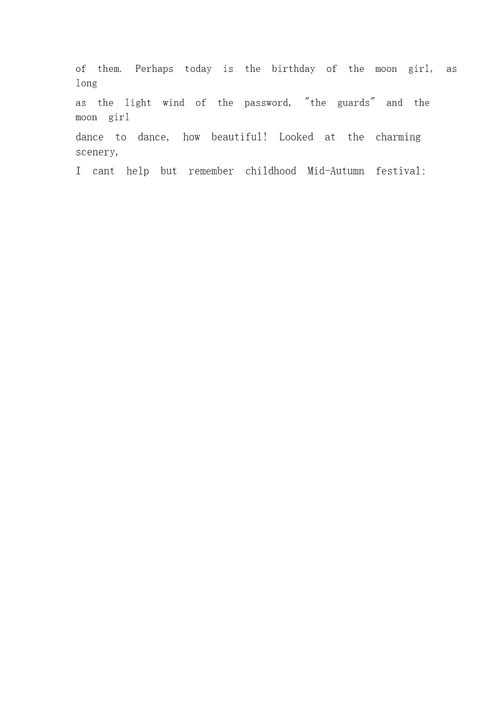 of them. Perhaps today is the birthday of the moon girl, as long
as the light wind of the password, "the guards" and the moon girl
dance to dance, how beautiful! Looked at the charming scenery,
I cant help but remember childhood Mid-Autumn festival: